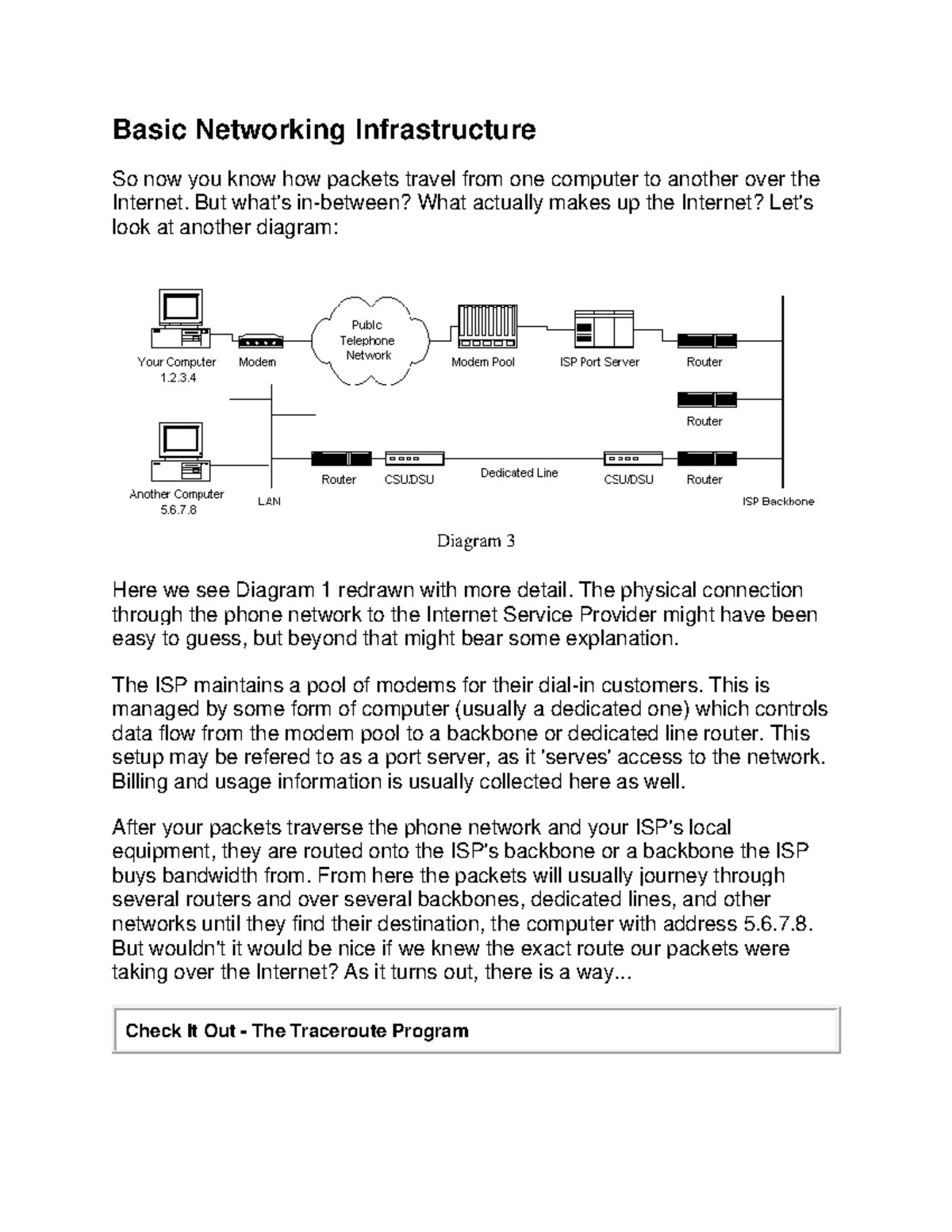 Basic Networking Infrastructure

So now you know how packets travel from one computer to another over the Internet. But what's in-between? What actually makes up the Internet? Let's look at another diagram:

Your Computer
1.2.3.4
Modem
Public Telephone Network
Modem Pool
ISP Port Server
Router
Router
Another Computer
5.6.7.8
LAN
Router
CSU/DSU
Dedicated Line
CSU/DSU
Router
ISP Backbone

Diagram 3

Here we see Diagram 1 redrawn with more detail. The physical connection through the phone network to the Internet Service Provider might have been easy to guess, but beyond that might bear some explanation.

The ISP maintains a pool of modems for their dial-in customers. This is managed by some form of computer (usually a dedicated one) which controls data flow from the modem pool to a backbone or dedicated line router. This setup may be refered to as a port server, as it 'serves' access to the network. Billing and usage information is usually collected here as well.

After your packets traverse the phone network and your ISP's local equipment, they are routed onto the ISP's backbone or a backbone the ISP buys bandwidth from. From here the packets will usually journey through several routers and over several backbones, dedicated lines, and other networks until they find their destination, the computer with address 5.6.7.8. But wouldn't it would be nice if we knew the exact route our packets were taking over the Internet? As it turns out, there is a way...

Check It Out - The Traceroute Program